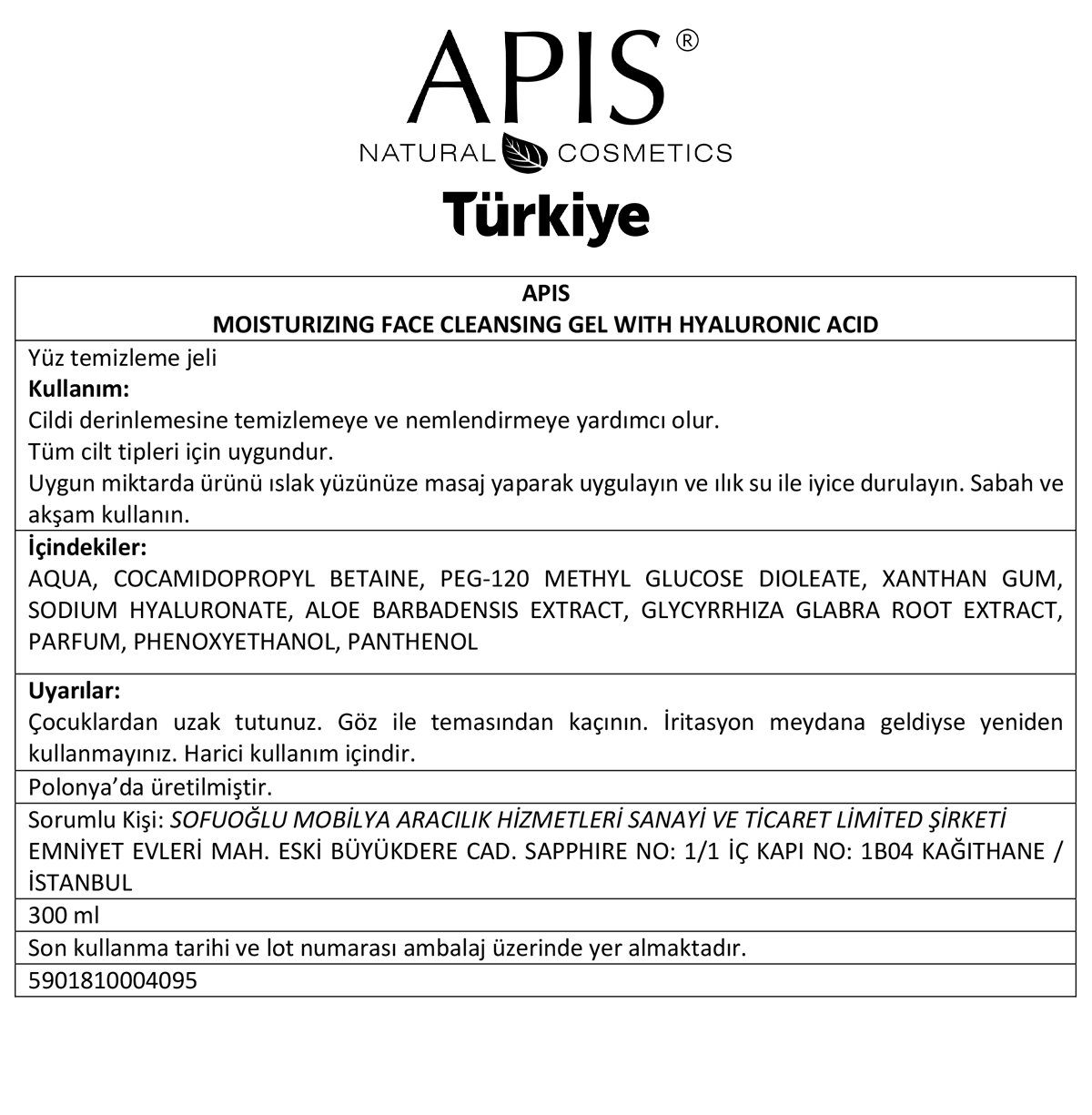 APIS®
NATURAL COSMETICS
Türkiye

APIS
MOISTURIZING FACE CLEANSING GEL WITH HYALURONIC ACID

Yüz temizleme jeli
Kullanım:
Cildi derinlemesine temizlemeye ve nemlendirmeye yardımcı olur.
Tüm cilt tipleri için uygundur.
Uygun miktarda ürünü ıslak yüzünüze masaj yaparak uygulayın ve ılık su ile iyice durulayın. Sabah ve akşam kullanın.

İçindekiler:
AQUA, COCAMIDOPROPYL BETAINE, PEG-120 METHYL GLUCOSE DIOLEATE, XANTHAN GUM, SODIUM HYALURONATE, ALOE BARBADENSIS EXTRACT, GLYCYRRHIZA GLABRA ROOT EXTRACT, PARFUM, PHENOXYETHANOL, PANTHENOL

Uyarılar:
Çocuklardan uzak tutunuz. Göz ile temasından kaçının. İritasyon meydana geldiyse yeniden kullanmayınız. Harici kullanım içindir.

Polonya'da üretilmiştir.

Sorumlu Kişi: SOFUOĞLU MOBİLYA ARACILIK HİZMETLERİ SANAYİ VE TİCARET LİMİTED ŞİRKETİ
EMNİYET EVLERİ MAH. ESKİ BÜYÜKDERE CAD. SAPPHIRE NO: 1/1 İÇ KAPI NO: 1B04 KAĞITHANE / İSTANBUL

300 ml

Son kullanma tarihi ve lot numarası ambalaj üzerinde yer almaktadır.

5901810004095